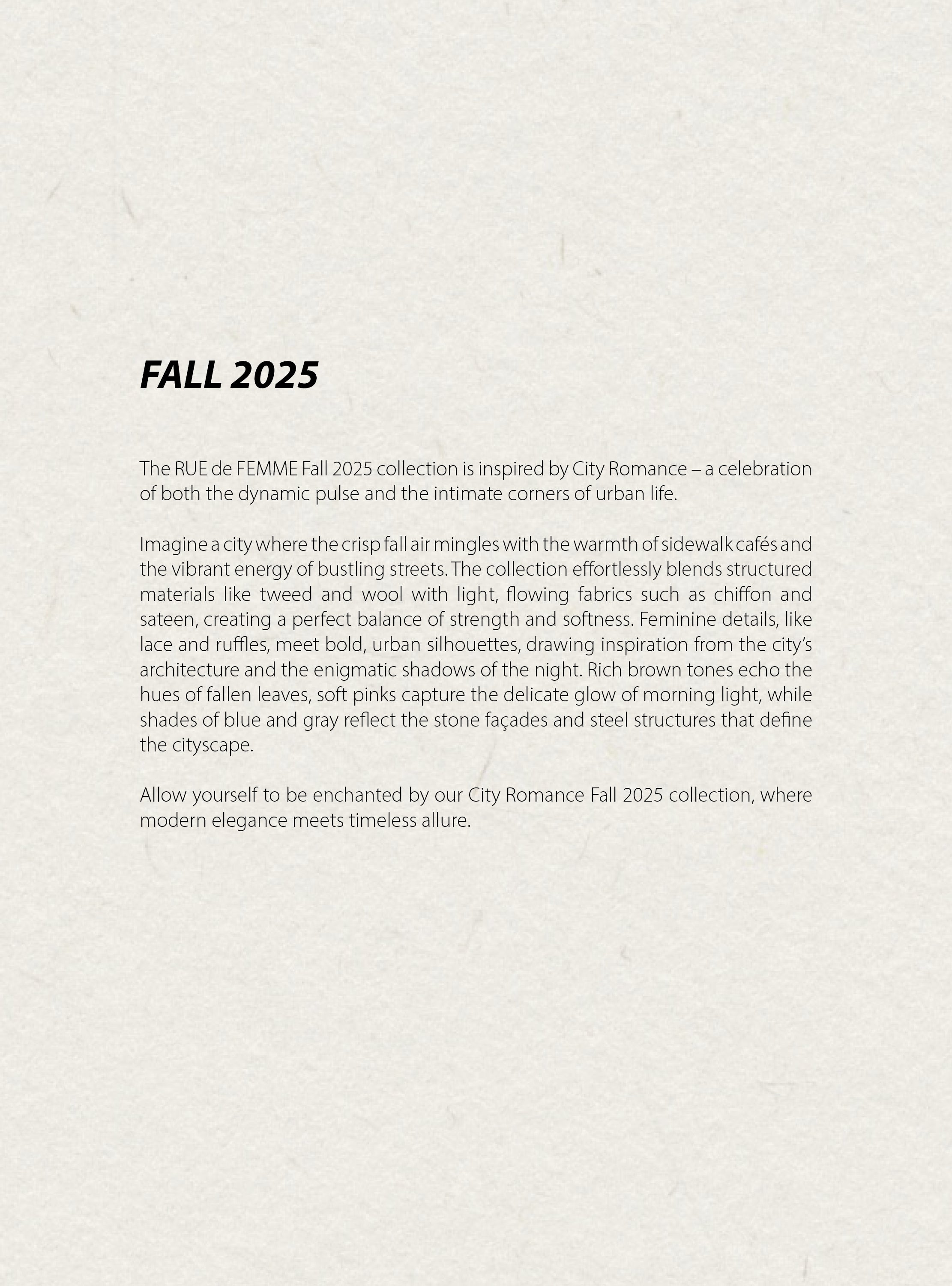 FALL 2025

The RUE de FEMME Fall 2025 collection is inspired by City Romance – a celebration of both the dynamic pulse and the intimate corners of urban life.

Imagine a city where the crisp fall air mingles with the warmth of sidewalk cafés and the vibrant energy of bustling streets. The collection effortlessly blends structured materials like tweed and wool with light, flowing fabrics such as chiffon and sateen, creating a perfect balance of strength and softness. Feminine details, like lace and ruffles, meet bold, urban silhouettes, drawing inspiration from the city's architecture and the enigmatic shadows of the night. Rich brown tones echo the hues of fallen leaves, soft pinks capture the delicate glow of morning light, while shades of blue and gray reflect the stone façades and steel structures that define the cityscape.

Allow yourself to be enchanted by our City Romance Fall 2025 collection, where modern elegance meets timeless allure.